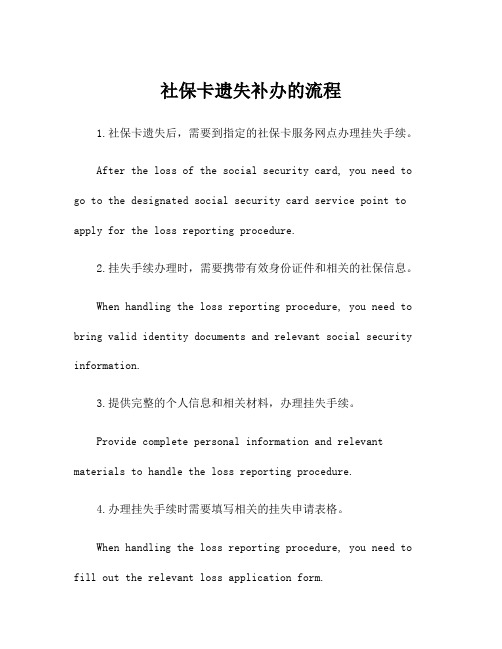 社保卡遗失补办的流程

1.社保卡遗失后，需要到指定的社保卡服务网点办理挂失手续。

After the loss of the social security card, you need to go to the designated social security card service point to apply for the loss reporting procedure.

2.挂失手续办理时，需要携带有效身份证件和相关的社保信息。

When handling the loss reporting procedure, you need to bring valid identity documents and relevant social security information.

3.提供完整的个人信息和相关材料，办理挂失手续。

Provide complete personal information and relevant materials to handle the loss reporting procedure.

4.办理挂失手续时需要填写相关的挂失申请表格。

When handling the loss reporting procedure, you need to fill out the relevant loss application form.